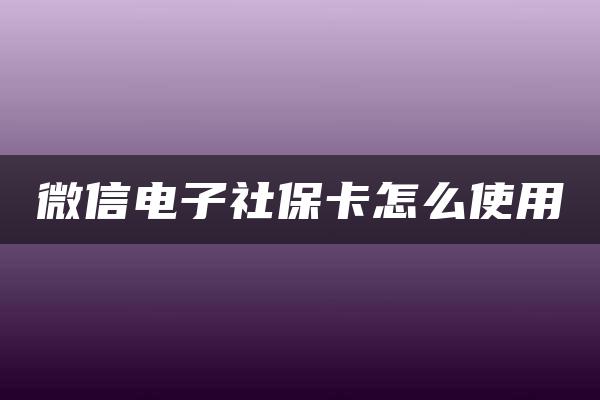 微信电子社保卡怎么使用